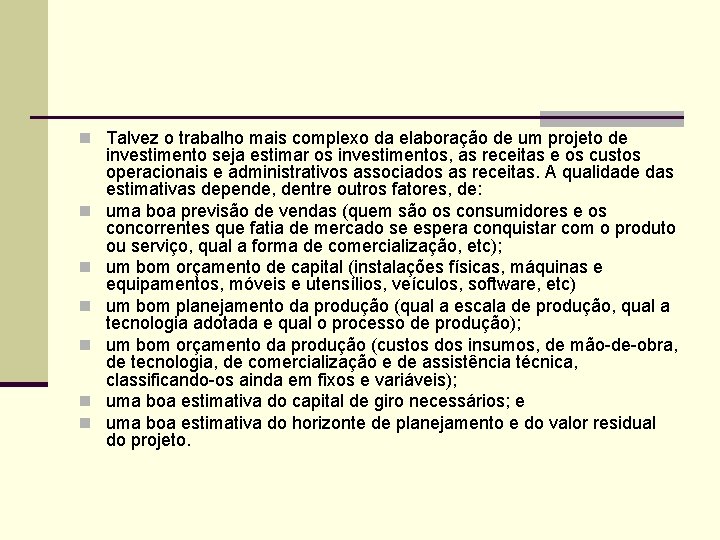 Talvez o trabalho mais complexo da elaboração de um projeto de investimento seja estimar os investimentos, as receitas e os custos operacionais e administrativos associados as receitas. A qualidade das estimativas depende, dentre outros fatores, de:

uma boa previsão de vendas (quem são os consumidores e os concorrentes que fatia de mercado se espera conquistar com o produto ou serviço, qual a forma de comercialização, etc);

um bom orçamento de capital (instalações físicas, máquinas e equipamentos, móveis e utensílios, veículos, software, etc)

um bom planejamento da produção (qual a escala de produção, qual a tecnologia adotada e qual o processo de produção);

um bom orçamento da produção (custos dos insumos, de mão-de-obra, de tecnologia, de comercialização e de assistência técnica, classificando-os ainda em fixos e variáveis);

uma boa estimativa do capital de giro necessários; e

uma boa estimativa do horizonte de planejamento e do valor residual do projeto.